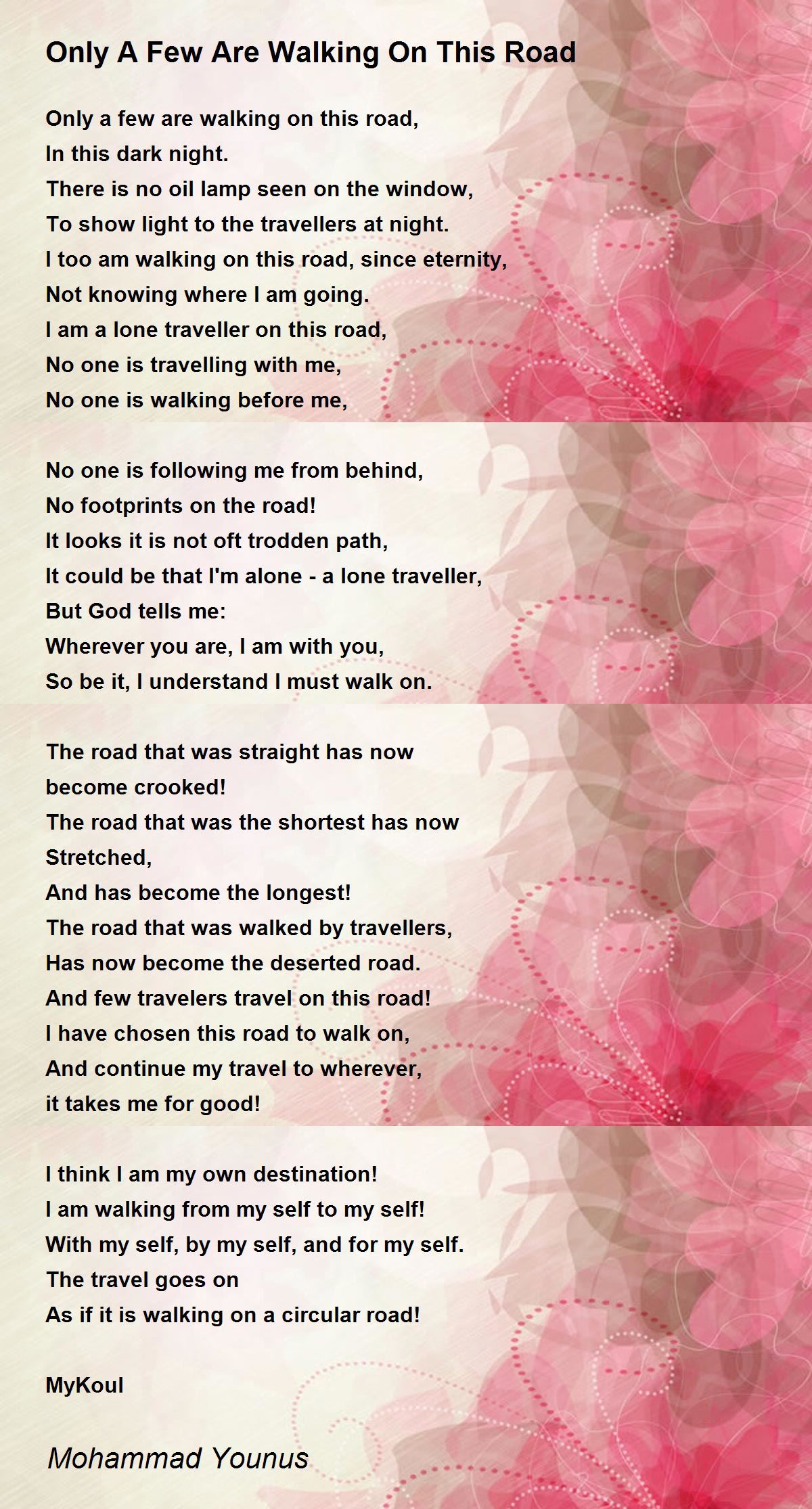 Only A Few Are Walking On This Road

Only a few are walking on this road,
In this dark night.
There is no oil lamp seen on the window,
To show light to the travellers at night.
I too am walking on this road, since eternity,
Not knowing where I am going.
I am a lone traveller on this road,
No one is travelling with me,
No one is walking before me,

No one is following me from behind,
No footprints on the road!
It looks it is not oft trodden path,
It could be that I'm alone - a lone traveller,
But God tells me:
Wherever you are, I am with you,
So be it, I understand I must walk on.

The road that was straight has now
become crooked!
The road that was the shortest has now
Stretched,
And has become the longest!
The road that was walked by travellers,
Has now become the deserted road.
And few travelers travel on this road!
I have chosen this road to walk on,
And continue my travel to wherever,
it takes me for good!

I think I am my own destination!
I am walking from my self to my self!
With my self, by my self, and for my self.
The travel goes on
As if it is walking on a circular road!

MyKoul

Mohammad Younus